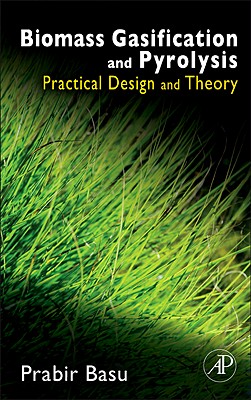 Biomass Gasification and Pyrolysis
Practical Design and Theory

Prabir Basu

AP